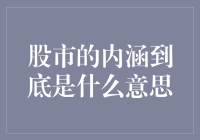 股市的内涵到底是什么意思